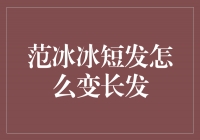 范冰冰短发怎么变长发